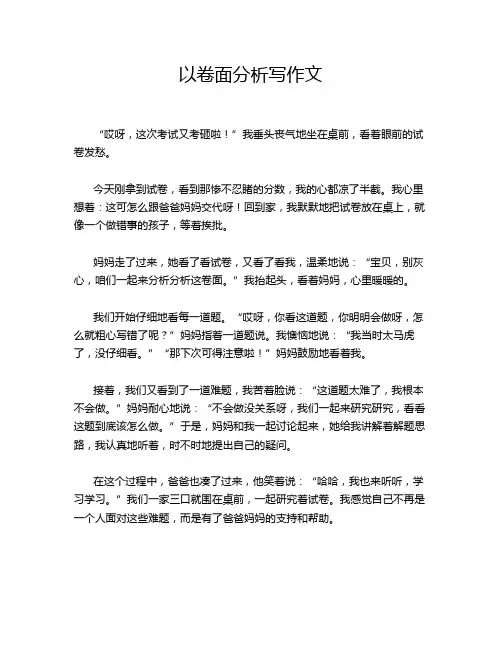 以卷面分析写作文

“哎呀，这次考试又考砸啦！”我垂头丧气地坐在桌前，看着眼前的试卷发愁。

今天刚拿到试卷，看到那惨不忍睹的分数，我的心都凉了半截。我心里想着：这可怎么跟爸爸妈妈交代呀！回到家，我默默地把试卷放在桌上，就像一个做错事的孩子，等着挨批。

妈妈走了过来，她看了看试卷，又看了看我，温柔地说：“宝贝，别灰心，咱们一起来分析分析这卷面。”我抬起头，看着妈妈，心里暖暖的。

我们开始仔细地看每一道题。“哎呀，你看这道题，你明明会做呀，怎么就粗心写错了呢？”妈妈指着一道题说。我懊恼地说：“我当时太马虎了，没仔细看。”“那下次可得注意啦！”妈妈鼓励地看着我。

接着，我们又看到了一道难题，我苦着脸说：“这道题太难了，我根本不会做。”妈妈耐心地说：“不会做没关系呀，我们一起来研究研究，看看这题到底该怎么做。”于是，妈妈和我一起讨论起来，她给我讲解着解题思路，我认真地听着，时不时地提出自己的疑问。

在这个过程中，爸爸也凑了过来，他笑着说：“哈哈，我也来听听，学习学习。”我们一家三口就围在桌前，一起研究着试卷。我感觉自己不再是一个人面对这些难题，而是有了爸爸妈妈的支持和帮助。